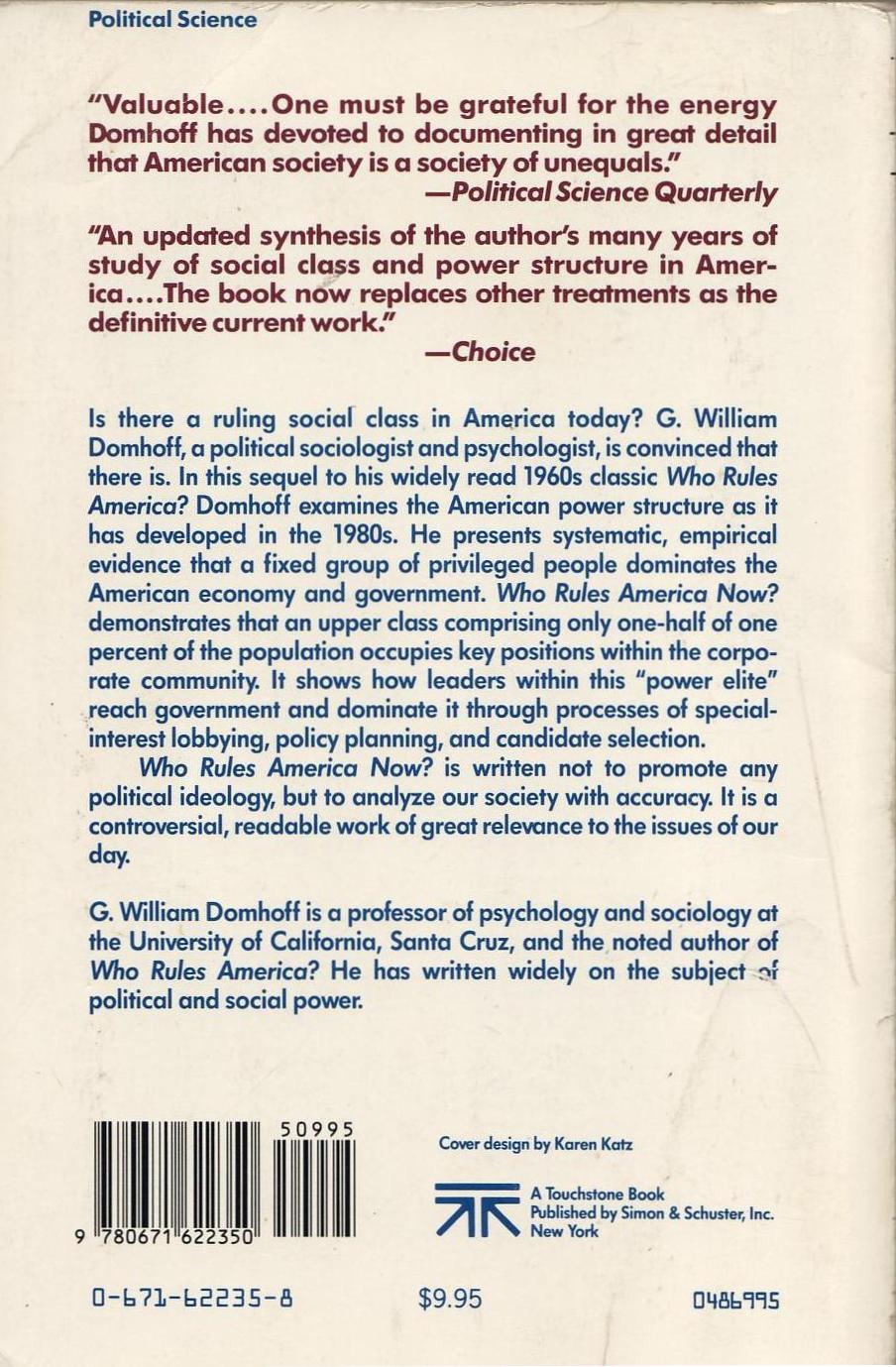 Political Science

"Valuable....One must be grateful for the energy Domhoff has devoted to documenting in great detail that American society is a society of unequals."
—Political Science Quarterly

"An updated synthesis of the author's many years of study of social class and power structure in America....The book now replaces other treatments as the definitive current work."
—Choice

Is there a ruling social class in America today? G. William Domhoff, a political sociologist and psychologist, is convinced that there is. In this sequel to his widely read 1960s classic Who Rules America? Domhoff examines the American power structure as it has developed in the 1980s. He presents systematic, empirical evidence that a fixed group of privileged people dominates the American economy and government. Who Rules America Now? demonstrates that an upper class comprising only one-half of one percent of the population occupies key positions within the corporate community. It shows how leaders within this "power elite" reach government and dominate it through processes of special-interest lobbying, policy planning, and candidate selection.

Who Rules America Now? is written not to promote any political ideology, but to analyze our society with accuracy. It is a controversial, readable work of great relevance to the issues of our day.

G. William Domhoff is a professor of psychology and sociology at the University of California, Santa Cruz, and the noted author of Who Rules America? He has written widely on the subject of political and social power.

50995

9 780671 622350

Cover design by Karen Katz

A Touchstone Book
Published by Simon & Schuster, Inc.
New York

0-671-62235-8

$9.95

0486995